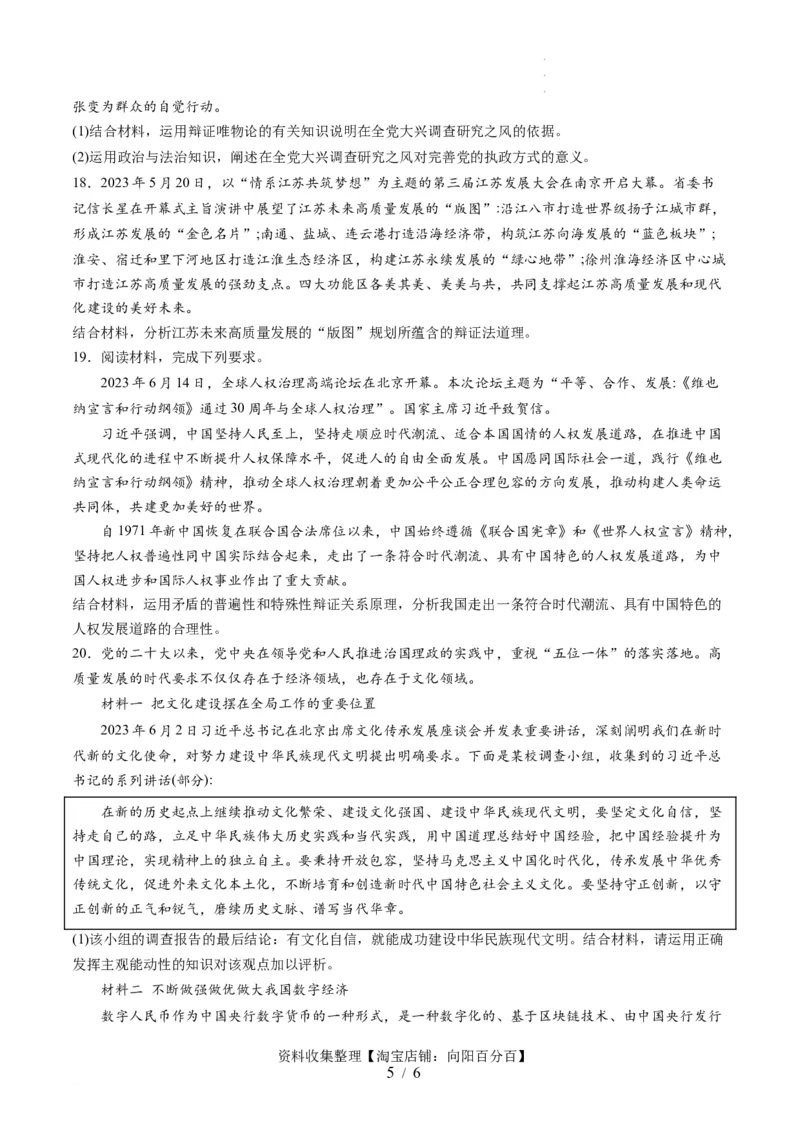 张变为群众的自觉行动。
(1)结合材料，运用辩证唯物论的有关知识说明在全党大兴调查研究之风的依据。
(2)运用政治与法治知识，阐述在全党大兴调查研究之风对完善党的执政方式的意义。
18．2023年5月20日，以“情系江苏共筑梦想”为主题的第三届江苏发展大会在南京开启大幕。省委书记信长星在开幕式主旨演讲中展望了江苏未来高质量发展的“版图”:沿江八市打造世界级扬子江城市群，形成江苏发展的“金色名片”;南通、盐城、连云港打造沿海经济带，构筑江苏向海发展的“蓝色板块”;淮安、宿迁和里下河地区打造江淮生态经济区，构建江苏永续发展的“绿心地带”;徐州淮海经济区中心城市打造江苏高质量发展的强劲支点。四大功能区各美其美、美美与共，共同支撑起江苏高质量发展和现代化建设的美好未来。
结合材料，分析江苏未来高质量发展的“版图”规划所蕴含的辩证法道理。
19．阅读材料，完成下列要求。
2023年6月14日，全球人权治理高端论坛在北京开幕。本次论坛主题为“平等、合作、发展:《维也纳宣言和行动纲领》通过30周年与全球人权治理”。国家主席习近平致贺信。
习近平强调，中国坚持人民至上，坚持走顺应时代潮流、适合本国国情的人权发展道路，在推进中国式现代化的进程中不断提升人权保障水平，促进人的自由全面发展。中国愿同国际社会一道，践行《维也纳宣言和行动纲领》精神，推动全球人权治理朝着更加公平公正合理包容的方向发展，推动构建人类命运共同体，共建更加美好的世界。
自1971年新中国恢复在联合国合法席位以来，中国始终遵循《联合国宪章》和《世界人权宣言》精神，坚持把人权普遍性同中国实际结合起来，走出了一条符合时代潮流、具有中国特色的人权发展道路，为中国人权进步和国际人权事业作出了重大贡献。
结合材料，运用矛盾的普遍性和特殊性辩证关系原理，分析我国走出一条符合时代潮流、具有中国特色的人权发展道路的合理性。
20．党的二十大以来，党中央在领导党和人民推进治国理政的实践中，重视“五位一体”的落实落地。高质量发展的时代要求不仅仅存在于经济领域，也存在于文化领域。
材料一 把文化建设摆在全局工作的重要位置
2023年6月2日习近平总书记在北京出席文化传承发展座谈会并发表重要讲话，深刻阐明我们在新时代新的文化使命，对努力建设中华民族现代文明提出明确要求。下面是某校调查小组，收集到的习近平总书记的系列讲话(部分):
在新的历史起点上继续推动文化繁荣、建设文化强国、建设中华民族现代文明，要坚定文化自信，坚持走自己的路，立足中华民族伟大历史实践和当代实践，用中国道理总结好中国经验，把中国经验提升为中国理论，实现精神上的独立自主。要秉持开放包容，坚持马克思主义中国化时代化，传承发展中华优秀传统文化，促进外来文化本土化，不断培育和创造新时代中国特色社会主义文化。要坚持守正创新，以守正创新的正气和锐气，赓续历史文脉、谱写当代华章。
(1)该小组的调查报告的最后结论：有文化自信，就能成功建设中华民族现代文明。结合材料，请运用正确发挥主观能动性的知识对该观点加以评析。
材料二 不断做强做优做大我国数字经济
数字人民币作为中国央行数字货币的一种形式，是一种数字化的、基于区块链技术、由中国央行发行
资料收集整理【淘宝店铺：向阳百分百】
5 / 6